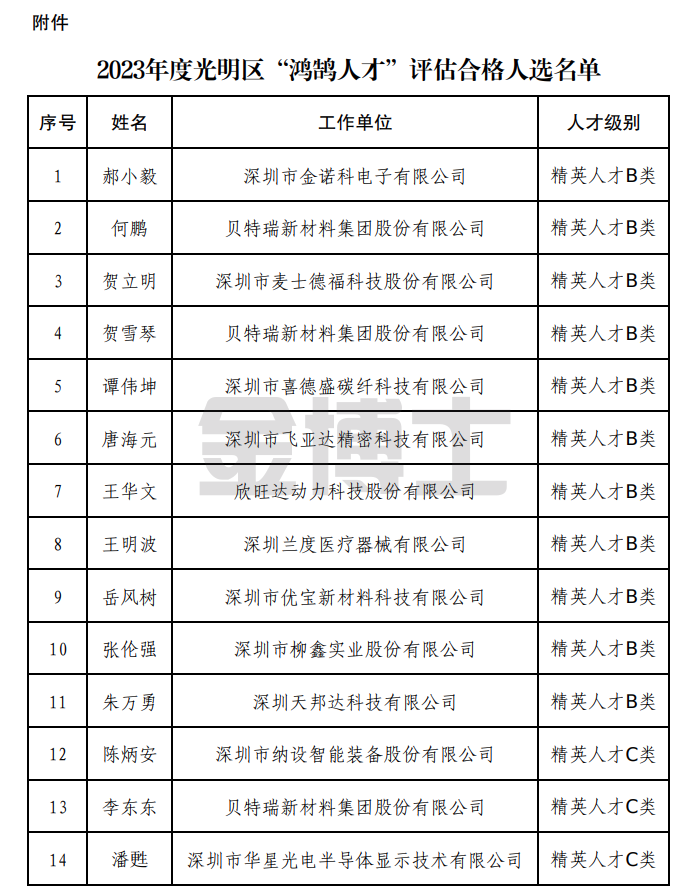 附件

2023年度光明区“鸿鹄人才”评估合格人选名单

| 序号 | 姓名 | 工作单位 | 人才级别 |
|---|---|---|---|
| 1 | 郝小毅 | 深圳市金诺科电子有限公司 | 精英人才B类 |
| 2 | 何鹏 | 贝特瑞新材料集团股份有限公司 | 精英人才B类 |
| 3 | 贺立明 | 深圳市麦士德福科技股份有限公司 | 精英人才B类 |
| 4 | 贺雪琴 | 贝特瑞新材料集团股份有限公司 | 精英人才B类 |
| 5 | 谭伟坤 | 深圳市喜德盛碳纤科技有限公司 | 精英人才B类 |
| 6 | 唐海元 | 深圳市飞亚达精密科技有限公司 | 精英人才B类 |
| 7 | 王华文 | 欣旺达动力科技股份有限公司 | 精英人才B类 |
| 8 | 王明波 | 深圳兰度医疗器械有限公司 | 精英人才B类 |
| 9 | 岳风树 | 深圳市优宝新材料科技有限公司 | 精英人才B类 |
| 10 | 张伦强 | 深圳市柳鑫实业股份有限公司 | 精英人才B类 |
| 11 | 朱万勇 | 深圳天邦达科技有限公司 | 精英人才B类 |
| 12 | 陈炳安 | 深圳市纳设智能装备股份有限公司 | 精英人才C类 |
| 13 | 李东东 | 贝特瑞新材料集团股份有限公司 | 精英人才C类 |
| 14 | 潘甦 | 深圳市华星光电半导体显示技术有限公司 | 精英人才C类 |

金博士